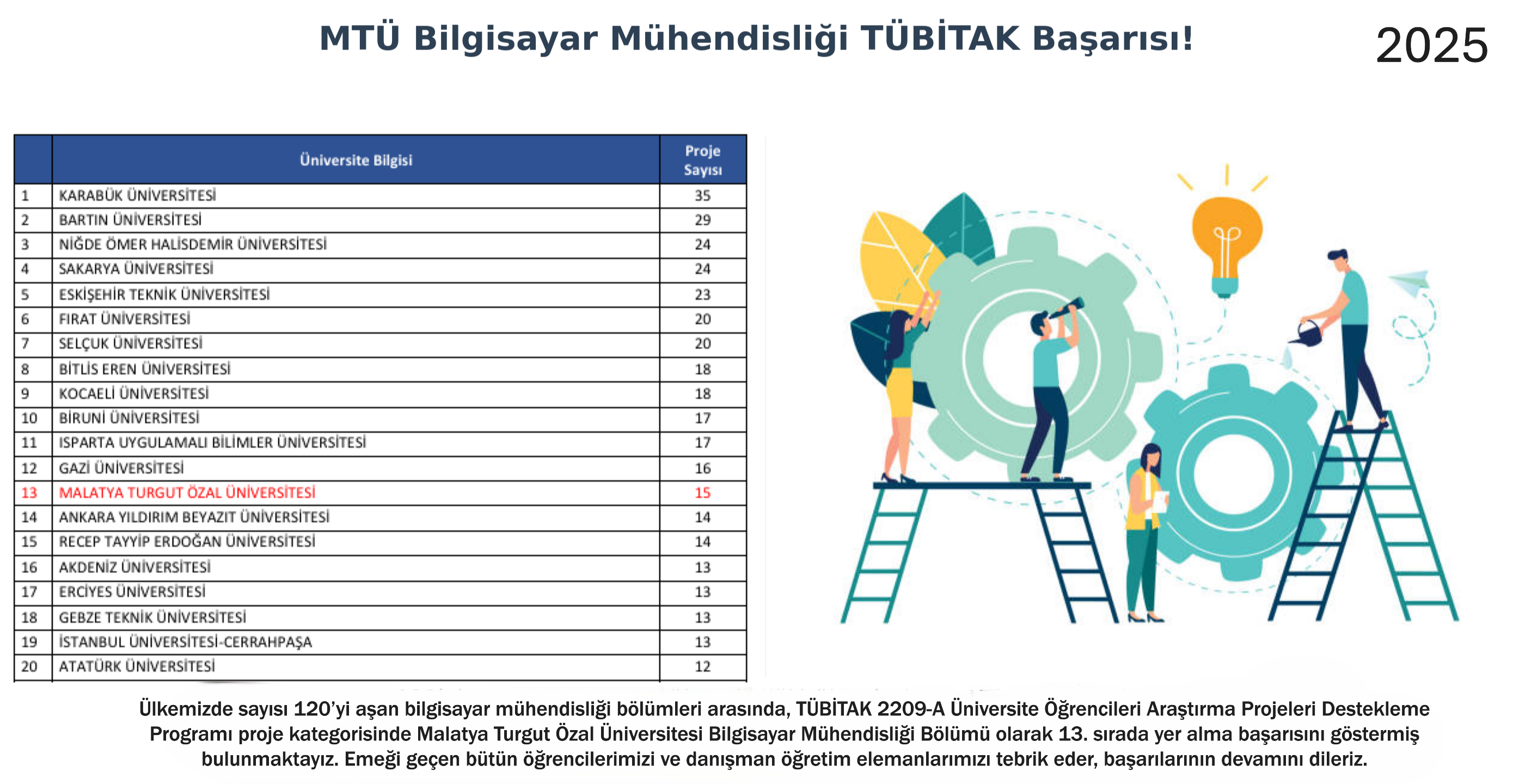 MTÜ Bilgisayar Mühendisliği TÜBİTAK Başarısı!

2025

|  | Üniversite Bilgisi | Proje Sayısı |
|---|---|---|
| 1 | KARABÜK ÜNİVERSİTESİ | 35 |
| 2 | BARTIN ÜNİVERSİTESİ | 29 |
| 3 | NİĞDE ÖMER HALİSDEMİR ÜNİVERSİTESİ | 24 |
| 4 | SAKARYA ÜNİVERSİTESİ | 24 |
| 5 | ESKİŞEHİR TEKNİK ÜNİVERSİTESİ | 23 |
| 6 | FIRAT ÜNİVERSİTESİ | 20 |
| 7 | SELÇUK ÜNİVERSİTESİ | 20 |
| 8 | BİTLİS EREN ÜNİVERSİTESİ | 18 |
| 9 | KOCAELİ ÜNİVERSİTESİ | 18 |
| 10 | BİRUNİ ÜNİVERSİTESİ | 17 |
| 11 | ISPARTA UYGULAMALI BİLİMLER ÜNİVERSİTESİ | 17 |
| 12 | GAZİ ÜNİVERSİTESİ | 16 |
| 13 | MALATYA TURGUT ÖZAL ÜNİVERSİTESİ | 15 |
| 14 | ANKARA YILDIRIM BEYAZIT ÜNİVERSİTESİ | 14 |
| 15 | RECEP TAYYİP ERDOĞAN ÜNİVERSİTESİ | 14 |
| 16 | AKDENİZ ÜNİVERSİTESİ | 13 |
| 17 | ERCİYES ÜNİVERSİTESİ | 13 |
| 18 | GEBZE TEKNİK ÜNİVERSİTESİ | 13 |
| 19 | İSTANBUL ÜNİVERSİTESİ-CERRAHPAŞA | 13 |
| 20 | ATATÜRK ÜNİVERSİTESİ | 12 |

Ülkemizde sayısı 120'yi aşan bilgisayar mühendisliği bölümleri arasında, TÜBİTAK 2209-A Üniversite Öğrencileri Araştırma Projeleri Destekleme Programı proje kategorisinde Malatya Turgut Özal Üniversitesi Bilgisayar Mühendisliği Bölümü olarak 13. sırada yer alma başarısını göstermiş bulunmaktayız. Emeği geçen bütün öğrencilerimizi ve danışman öğretim elemanlarımızı tebrik eder, başarılarının devamını dileriz.